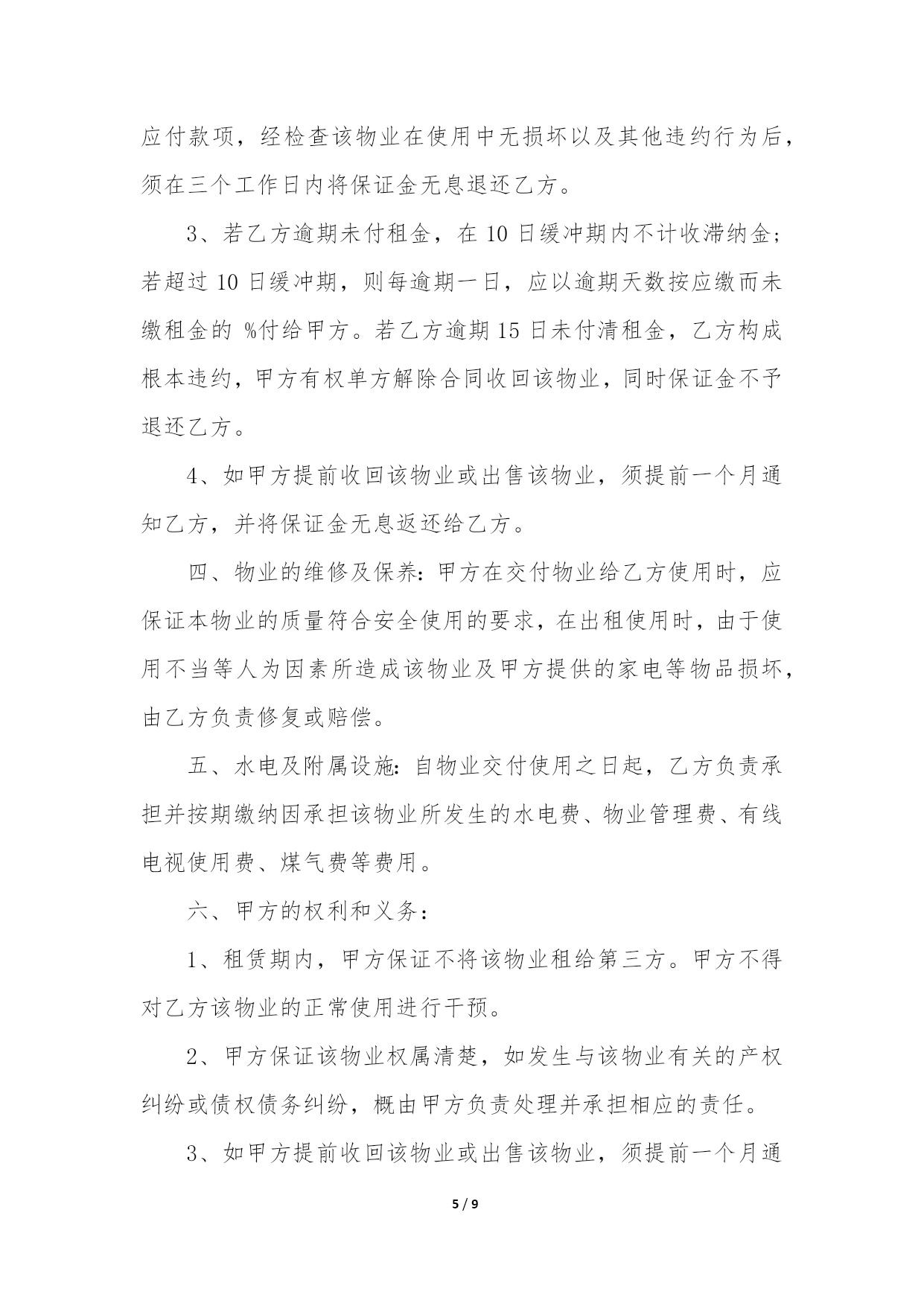 应付款项，经检查该物业在使用中无损坏以及其他违约行为后，须在三个工作日内将保证金无息退还乙方。

3、若乙方逾期未付租金，在 10 日缓冲期内不计收滞纳金；若超过 10 日缓冲期，则每逾期一日，应以逾期天数按应缴而未缴租金的 %付给甲方。若乙方逾期 15 日未付清租金，乙方构成根本违约，甲方有权单方解除合同收回该物业，同时保证金不予退还乙方。

4、如甲方提前收回该物业或出售该物业，须提前一个月通知乙方，并将保证金无息返还给乙方。

四、物业的维修及保养：甲方在交付物业给乙方使用时，应保证本物业的质量符合安全使用的要求，在出租使用时，由于使用不当等人为因素所造成该物业及甲方提供的家电等物品损坏，由乙方负责修复或赔偿。

五、水电及附属设施：自物业交付使用之日起，乙方负责承担并按期缴纳因承担该物业所发生的水电费、物业管理费、有线电视使用费、煤气费等费用。

六、甲方的权利和义务：

1、租赁期内，甲方保证不将该物业租给第三方。甲方不得对乙方该物业的正常使用进行干预。

2、甲方保证该物业权属清楚，如发生与该物业有关的产权纠纷或债权债务纠纷，概由甲方负责处理并承担相应的责任。

3、如甲方提前收回该物业或出售该物业，须提前一个月通

5 / 9